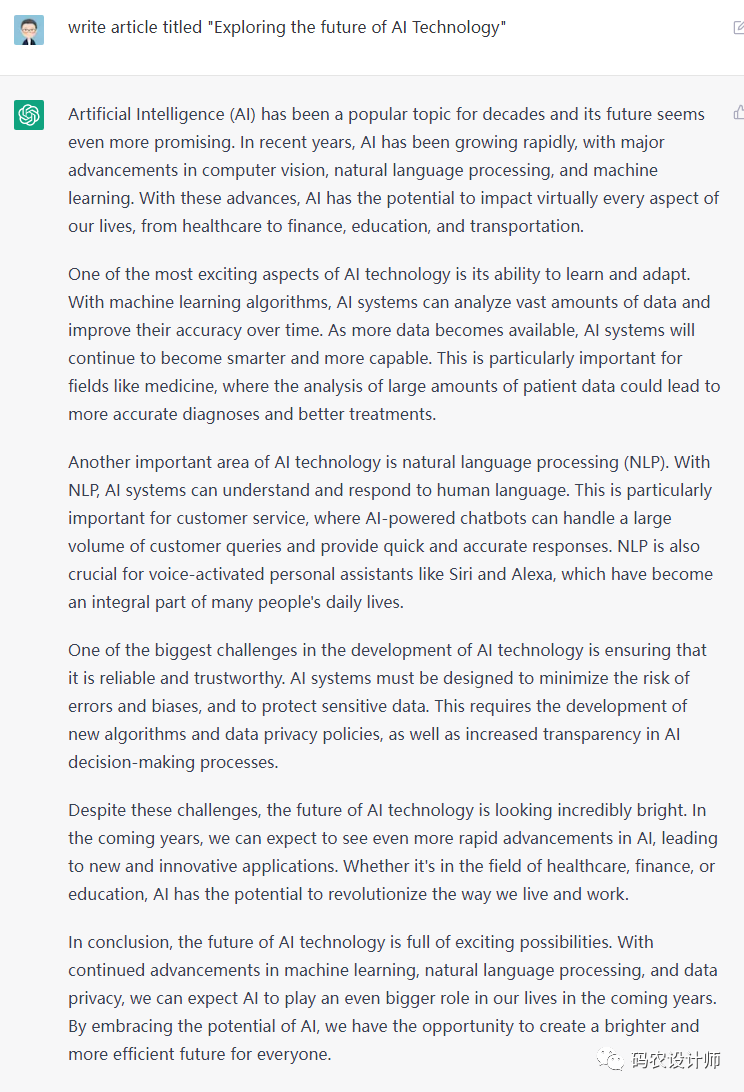 write article titled "Exploring the future of AI Technology"

Artificial Intelligence (AI) has been a popular topic for decades and its future seems even more promising. In recent years, AI has been growing rapidly, with major advancements in computer vision, natural language processing, and machine learning. With these advances, AI has the potential to impact virtually every aspect of our lives, from healthcare to finance, education, and transportation.

One of the most exciting aspects of AI technology is its ability to learn and adapt. With machine learning algorithms, AI systems can analyze vast amounts of data and improve their accuracy over time. As more data becomes available, AI systems will continue to become smarter and more capable. This is particularly important for fields like medicine, where the analysis of large amounts of patient data could lead to more accurate diagnoses and better treatments.

Another important area of AI technology is natural language processing (NLP). With NLP, AI systems can understand and respond to human language. This is particularly important for customer service, where AI-powered chatbots can handle a large volume of customer queries and provide quick and accurate responses. NLP is also crucial for voice-activated personal assistants like Siri and Alexa, which have become an integral part of many people's daily lives.

One of the biggest challenges in the development of AI technology is ensuring that it is reliable and trustworthy. AI systems must be designed to minimize the risk of errors and biases, and to protect sensitive data. This requires the development of new algorithms and data privacy policies, as well as increased transparency in AI decision-making processes.

Despite these challenges, the future of AI technology is looking incredibly bright. In the coming years, we can expect to see even more rapid advancements in AI, leading to new and innovative applications. Whether it's in the field of healthcare, finance, or education, AI has the potential to revolutionize the way we live and work.

In conclusion, the future of AI technology is full of exciting possibilities. With continued advancements in machine learning, natural language processing, and data privacy, we can expect AI to play an even bigger role in our lives in the coming years. By embracing the potential of AI, we have the opportunity to create a brighter and more efficient future for everyone.

码农设计师